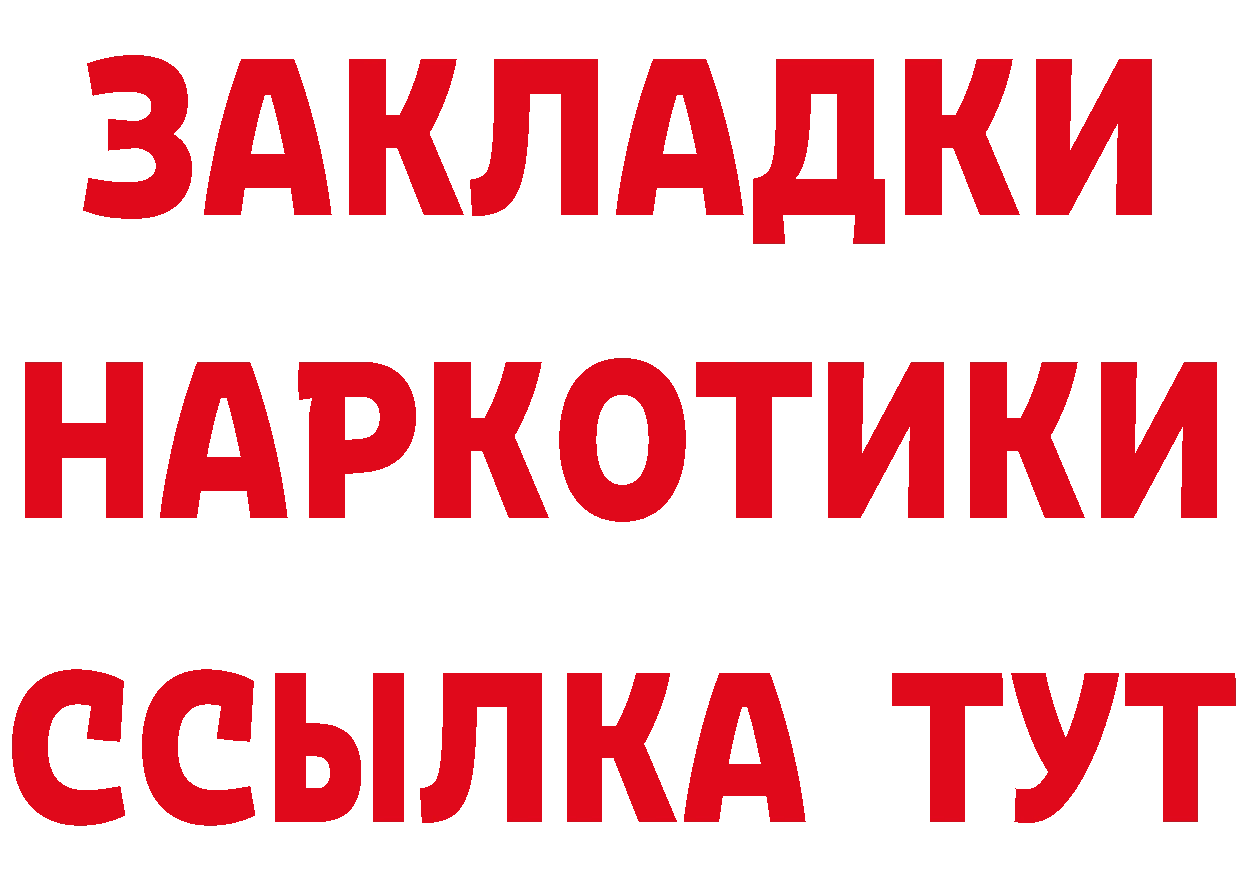 ЗАКЛАДКИ
НАРКОТИКИ
ССЫЛКА ТУТ